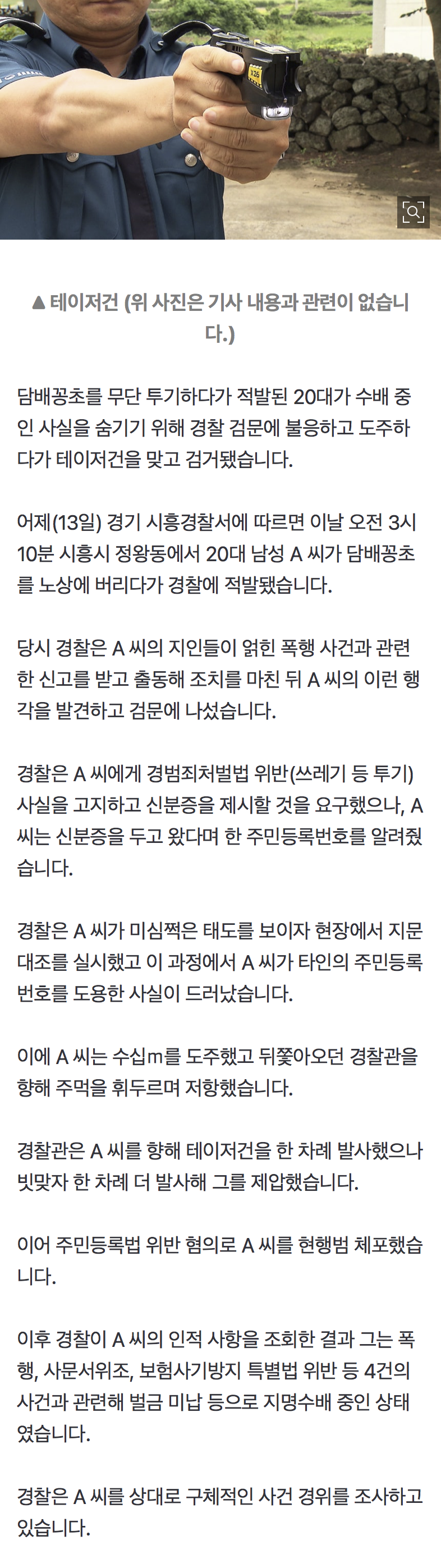 X26

▲ 테이저건 (위 사진은 기사 내용과 관련이 없습니다.)

담배꽁초를 무단 투기하다가 적발된 20대가 수배 중인 사실을 숨기기 위해 경찰 검문에 불응하고 도주하다가 테이저건을 맞고 검거됐습니다.

어제(13일) 경기 시흥경찰서에 따르면 이날 오전 3시 10분 시흥시 정왕동에서 20대 남성 A 씨가 담배꽁초를 노상에 버리다가 경찰에 적발됐습니다.

당시 경찰은 A 씨의 지인들이 얽힌 폭행 사건과 관련한 신고를 받고 출동해 조치를 마친 뒤 A 씨의 이런 행각을 발견하고 검문에 나섰습니다.

경찰은 A 씨에게 경범죄처벌법 위반(쓰레기 등 투기) 사실을 고지하고 신분증을 제시할 것을 요구했으나, A 씨는 신분증을 두고 왔다며 한 주민등록번호를 알려줬습니다.

경찰은 A 씨가 미심쩍은 태도를 보이자 현장에서 지문 대조를 실시했고 이 과정에서 A 씨가 타인의 주민등록번호를 도용한 사실이 드러났습니다.

이에 A 씨는 수십m를 도주했고 뒤쫓아오던 경찰관을 향해 주먹을 휘두르며 저항했습니다.

경찰관은 A 씨를 향해 테이저건을 한 차례 발사했으나 빗맞자 한 차례 더 발사해 그를 제압했습니다.

이어 주민등록법 위반 혐의로 A 씨를 현행범 체포했습니다.

이후 경찰이 A 씨의 인적 사항을 조회한 결과 그는 폭행, 사문서위조, 보험사기방지 특별법 위반 등 4건의 사건과 관련해 벌금 미납 등으로 지명수배 중인 상태였습니다.

경찰은 A 씨를 상대로 구체적인 사건 경위를 조사하고 있습니다.